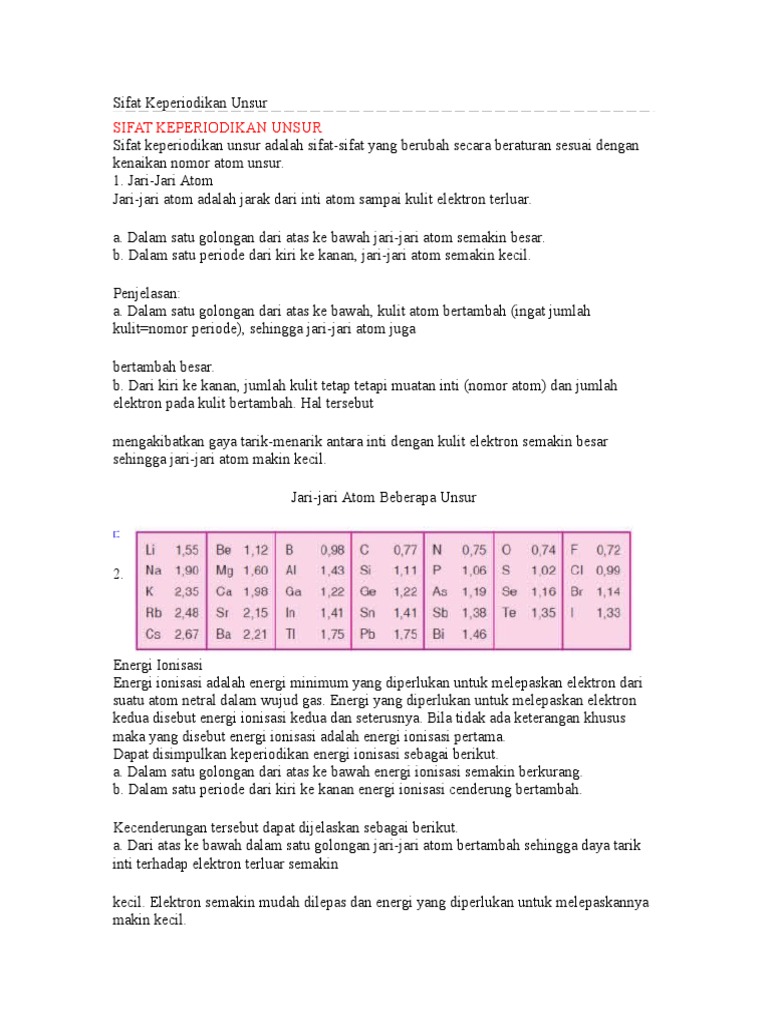 Sifat Keperiodikan Unsur

SIFAT KEPERIODIKAN UNSUR

Sifat keperiodikan unsur adalah sifat-sifat yang berubah secara beraturan sesuai dengan kenaikan nomor atom unsur.

1. Jari-Jari Atom

Jari-jari atom adalah jarak dari inti atom sampai kulit elektron terluar.

a. Dalam satu golongan dari atas ke bawah jari-jari atom semakin besar.
b. Dalam satu periode dari kiri ke kanan, jari-jari atom semakin kecil.

Penjelasan:
a. Dalam satu golongan dari atas ke bawah, kulit atom bertambah (ingat jumlah kulit=nomor periode), sehingga jari-jari atom juga

bertambah besar.
b. Dari kiri ke kanan, jumlah kulit tetap tetapi muatan inti (nomor atom) dan jumlah elektron pada kulit bertambah. Hal tersebut

mengakibatkan gaya tarik-menarik antara inti dengan kulit elektron semakin besar sehingga jari-jari atom makin kecil.

Jari-jari Atom Beberapa Unsur

2.

| Li | 1,55 | Be | 1,12 | B | 0,98 | C | 0,77 | N | 0,75 | O | 0,74 | F | 0,72 |
|---|---|---|---|---|---|---|---|---|---|---|---|---|---|
| Na | 1,90 | Mg | 1,60 | Al | 1,43 | Si | 1,11 | P | 1,06 | S | 1,02 | Cl | 0,99 |
| K | 2,35 | Ca | 1,98 | Ga | 1,22 | Ge | 1,22 | As | 1,19 | Se | 1,16 | Br | 1,14 |
| Rb | 2,48 | Sr | 2,15 | In | 1,41 | Sn | 1,41 | Sb | 1,38 | Te | 1,35 | I | 1,33 |
| Cs | 2,67 | Ba | 2,21 | Tl | 1,75 | Pb | 1,75 | Bi | 1,46 | | | | |

Energi Ionisasi

Energi ionisasi adalah energi minimum yang diperlukan untuk melepaskan elektron dari suatu atom netral dalam wujud gas. Energi yang diperlukan untuk melepaskan elektron kedua disebut energi ionisasi kedua dan seterusnya. Bila tidak ada keterangan khusus maka yang disebut energi ionisasi adalah energi ionisasi pertama.

Dapat disimpulkan keperiodikan energi ionisasi sebagai berikut.
a. Dalam satu golongan dari atas ke bawah energi ionisasi semakin berkurang.
b. Dalam satu periode dari kiri ke kanan energi ionisasi cenderung bertambah.

Kecenderungan tersebut dapat dijelaskan sebagai berikut.
a. Dari atas ke bawah dalam satu golongan jari-jari atom bertambah sehingga daya tarik inti terhadap elektron terluar semakin

kecil. Elektron semakin mudah dilepas dan energi yang diperlukan untuk melepaskannya makin kecil.